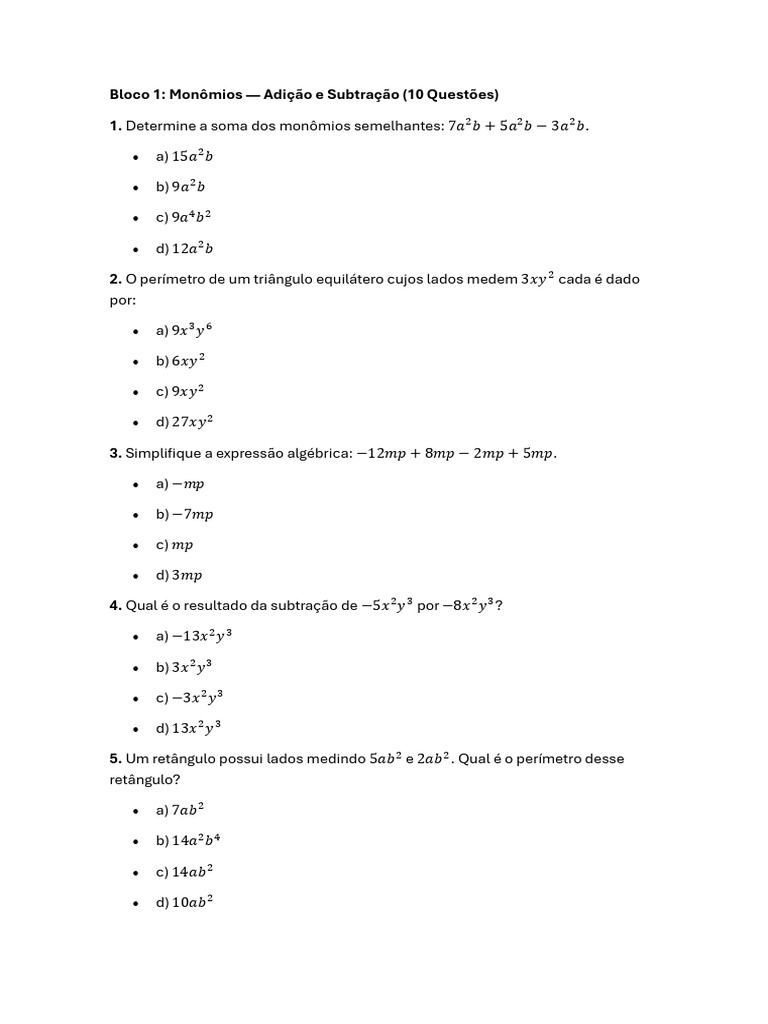 Bloco 1: Monômios — Adição e Subtração (10 Questões)

1. Determine a soma dos monômios semelhantes: $7a^2b + 5a^2b - 3a^2b$.

- a) $15a^2b$
- b) $9a^2b$
- c) $9a^4b^2$
- d) $12a^2b$

2. O perímetro de um triângulo equilátero cujos lados medem $3xy^2$ cada é dado por:

- a) $9x^3y^6$
- b) $6xy^2$
- c) $9xy^2$
- d) $27xy^2$

3. Simplifique a expressão algébrica: $-12mp + 8mp - 2mp + 5mp$.

- a) $-mp$
- b) $-7mp$
- c) $mp$
- d) $3mp$

4. Qual é o resultado da subtração de $-5x^2y^3$ por $-8x^2y^3$?

- a) $-13x^2y^3$
- b) $3x^2y^3$
- c) $-3x^2y^3$
- d) $13x^2y^3$

5. Um retângulo possui lados medindo $5ab^2$ e $2ab^2$. Qual é o perímetro desse retângulo?

- a) $7ab^2$
- b) $14a^2b^4$
- c) $14ab^2$
- d) $10ab^2$